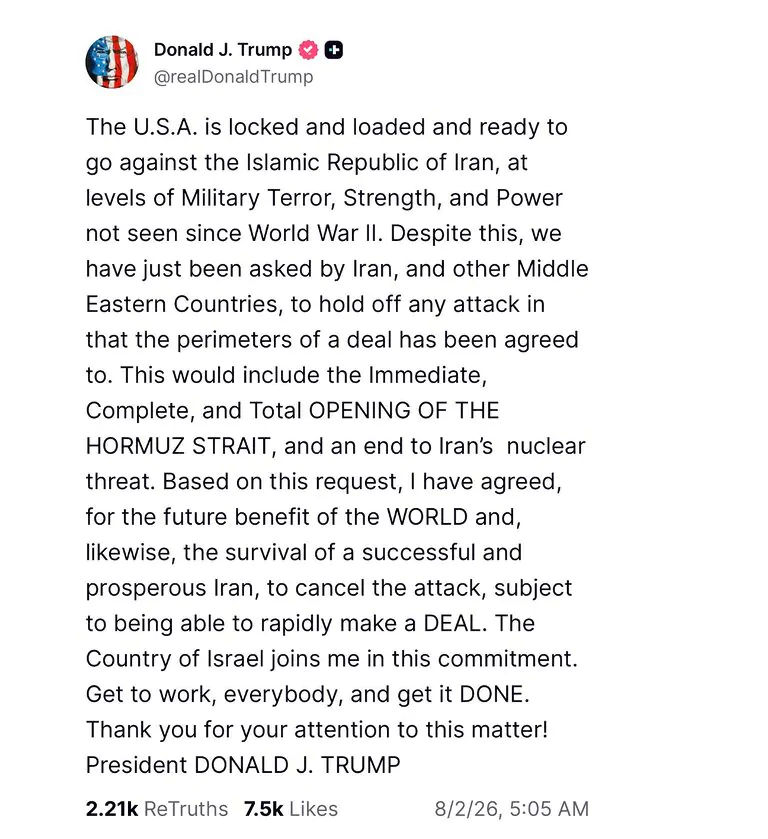 Donald J. Trump
@realDonaldTrump

The U.S.A. is locked and loaded and ready to go against the Islamic Republic of Iran, at levels of Military Terror, Strength, and Power not seen since World War II. Despite this, we have just been asked by Iran, and other Middle Eastern Countries, to hold off any attack in that the perimeters of a deal has been agreed to. This would include the Immediate, Complete, and Total OPENING OF THE HORMUZ STRAIT, and an end to Iran's nuclear threat. Based on this request, I have agreed, for the future benefit of the WORLD and, likewise, the survival of a successful and prosperous Iran, to cancel the attack, subject to being able to rapidly make a DEAL. The Country of Israel joins me in this commitment. Get to work, everybody, and get it DONE. Thank you for your attention to this matter! President DONALD J. TRUMP

2.21k ReTruths 7.5k Likes 8/2/26, 5:05 AM